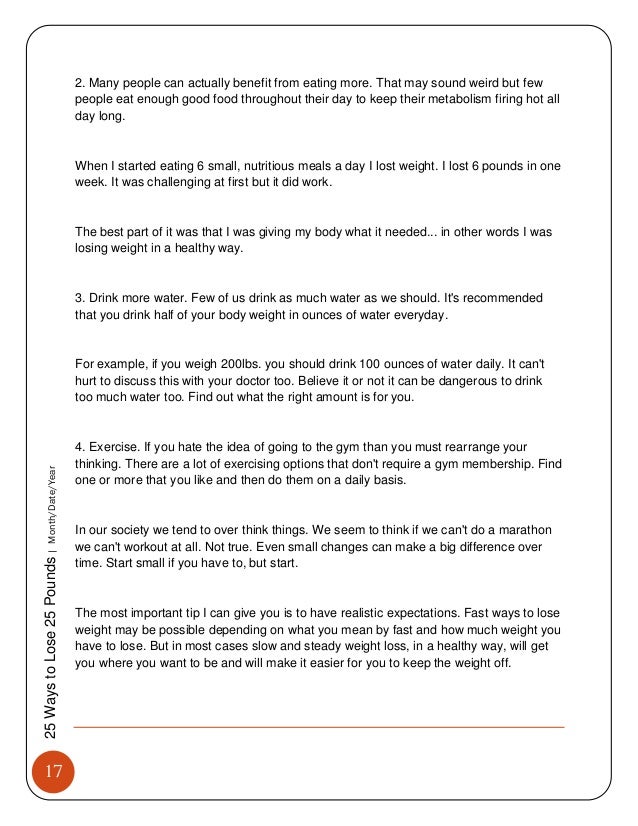 2. Many people can actually benefit from eating more. That may sound weird but few people eat enough good food throughout their day to keep their metabolism firing hot all day long.

When I started eating 6 small, nutritious meals a day I lost weight. I lost 6 pounds in one week. It was challenging at first but it did work.

The best part of it was that I was giving my body what it needed... in other words I was losing weight in a healthy way.

3. Drink more water. Few of us drink as much water as we should. It's recommended that you drink half of your body weight in ounces of water everyday.

For example, if you weigh 200lbs. you should drink 100 ounces of water daily. It can't hurt to discuss this with your doctor too. Believe it or not it can be dangerous to drink too much water too. Find out what the right amount is for you.

4. Exercise. If you hate the idea of going to the gym than you must rearrange your thinking. There are a lot of exercising options that don't require a gym membership. Find one or more that you like and then do them on a daily basis.

In our society we tend to over think things. We seem to think if we can't do a marathon we can't workout at all. Not true. Even small changes can make a big difference over time. Start small if you have to, but start.

The most important tip I can give you is to have realistic expectations. Fast ways to lose weight may be possible depending on what you mean by fast and how much weight you have to lose. But in most cases slow and steady weight loss, in a healthy way, will get you where you want to be and will make it easier for you to keep the weight off.

25 Ways to Lose 25 Pounds | Month/Date/Year

17